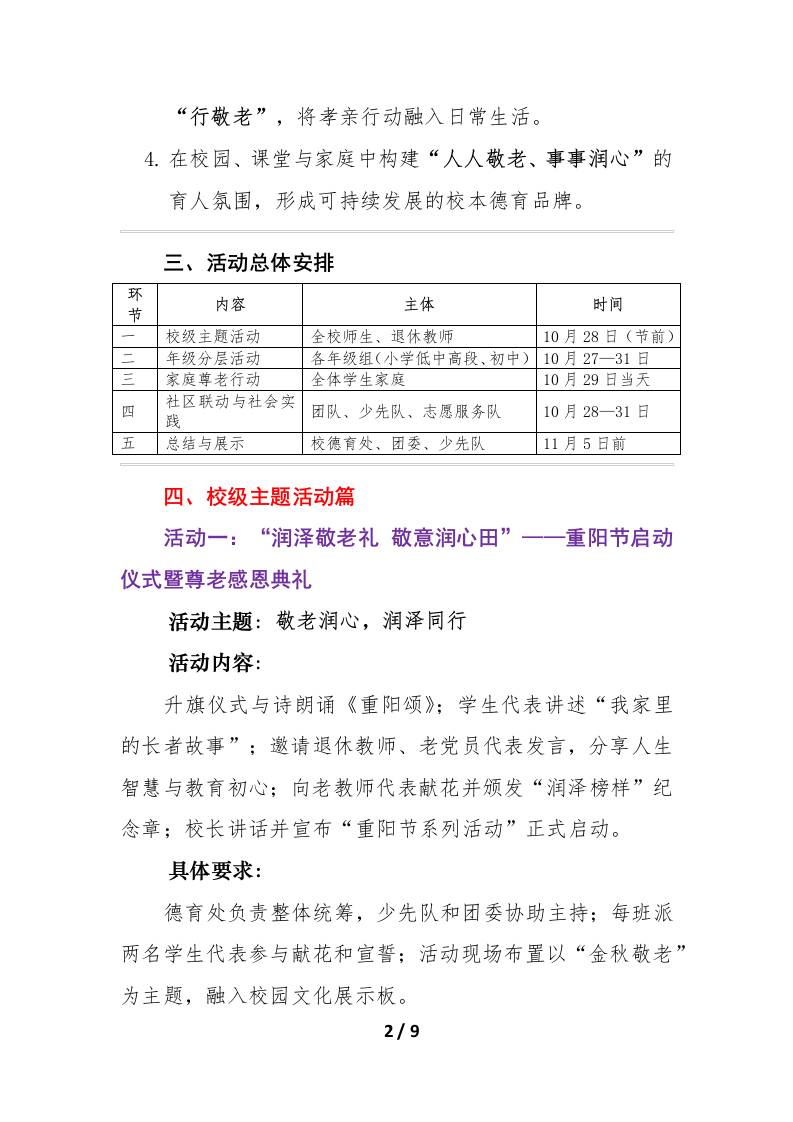 “行敬老”，将孝亲行动融入日常生活。

4. 在校园、课堂与家庭中构建“人人敬老、事事润心”的育人氛围，形成可持续发展的校本德育品牌。

三、活动总体安排

| 环节 | 内容 | 主体 | 时间 |
|---|---|---|---|
| 一 | 校级主题活动 | 全校师生、退休教师 | 10月28日（节前） |
| 二 | 年级分层活动 | 各年级组（小学低中高段、初中） | 10月27—31日 |
| 三 | 家庭尊老行动 | 全体学生家庭 | 10月29日当天 |
| 四 | 社区联动与社会实践 | 团队、少先队、志愿服务队 | 10月28—31日 |
| 五 | 总结与展示 | 校德育处、团委、少先队 | 11月5日前 |

四、校级主题活动篇

活动一：“润泽敬老礼 敬意润心田”——重阳节启动仪式暨尊老感恩典礼

活动主题：敬老润心，润泽同行

活动内容：

升旗仪式与诗朗诵《重阳颂》；学生代表讲述“我家里的长者故事”；邀请退休教师、老党员代表发言，分享人生智慧与教育初心；向老教师代表献花并颁发“润泽榜样”纪念章；校长讲话并宣布“重阳节系列活动”正式启动。

具体要求：

德育处负责整体统筹，少先队和团委协助主持；每班派两名学生代表参与献花和宣誓；活动现场布置以“金秋敬老”为主题，融入校园文化展示板。

2 / 9